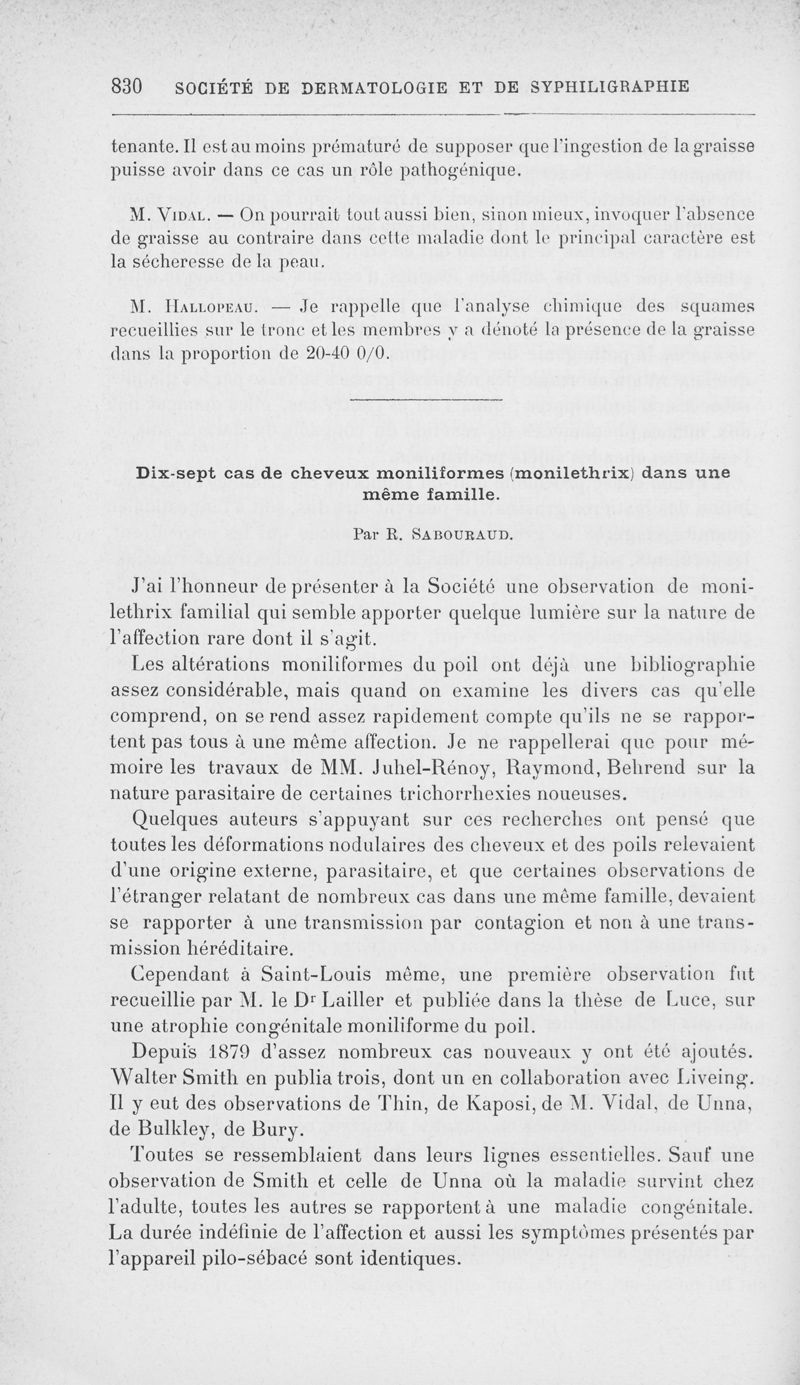 830 SOCIÉTÉ DE DERMATOLOGIE ET DE SYPHILIGRAPHIE

tenante. Il est au moins prématuré de supposer que l'ingestion de la graisse puisse avoir dans ce cas un rôle pathogénique.

M. Vidal. — On pourrait tout aussi bien, sinon mieux, invoquer l'absence de graisse au contraire dans cette maladie dont le principal caractère est la sécheresse de la peau.

M. Hallopeau. — Je rappelle que l'analyse chimique des squames recueillies sur le tronc et les membres y a dénoté la présence de la graisse dans la proportion de 20-40 0/0.

Dix-sept cas de cheveux moniliformes (monilethrix) dans une même famille.

Par R. Sabouraud.

J'ai l'honneur de présenter à la Société une observation de monilethrix familial qui semble apporter quelque lumière sur la nature de l'affection rare dont il s'agit.

Les altérations moniliformes du poil ont déjà une bibliographie assez considérable, mais quand on examine les divers cas qu'elle comprend, on se rend assez rapidement compte qu'ils ne se rapportent pas tous à une même affection. Je ne rappellerai que pour mémoire les travaux de MM. Juhel-Rénoy, Raymond, Behrend sur la nature parasitaire de certaines trichorrhexies noueuses.

Quelques auteurs s'appuyant sur ces recherches ont pensé que toutes les déformations nodulaires des cheveux et des poils relevaient d'une origine externe, parasitaire, et que certaines observations de l'étranger relatant de nombreux cas dans une même famille, devaient se rapporter à une transmission par contagion et non à une transmission héréditaire.

Cependant à Saint-Louis même, une première observation fut recueillie par M. le Dr Lailler et publiée dans la thèse de Luce, sur une atrophie congénitale moniliforme du poil.

Depuis 1879 d'assez nombreux cas nouveaux y ont été ajoutés. Walter Smith en publia trois, dont un en collaboration avec Liveing. Il y eut des observations de Thin, de Kaposi, de M. Vidal, de Unna, de Bulkley, de Bury.

Toutes se ressemblaient dans leurs lignes essentielles. Sauf une observation de Smith et celle de Unna où la maladie survint chez l'adulte, toutes les autres se rapportent à une maladie congénitale. La durée indéfinie de l'affection et aussi les symptômes présentés par l'appareil pilo-sébacé sont identiques.